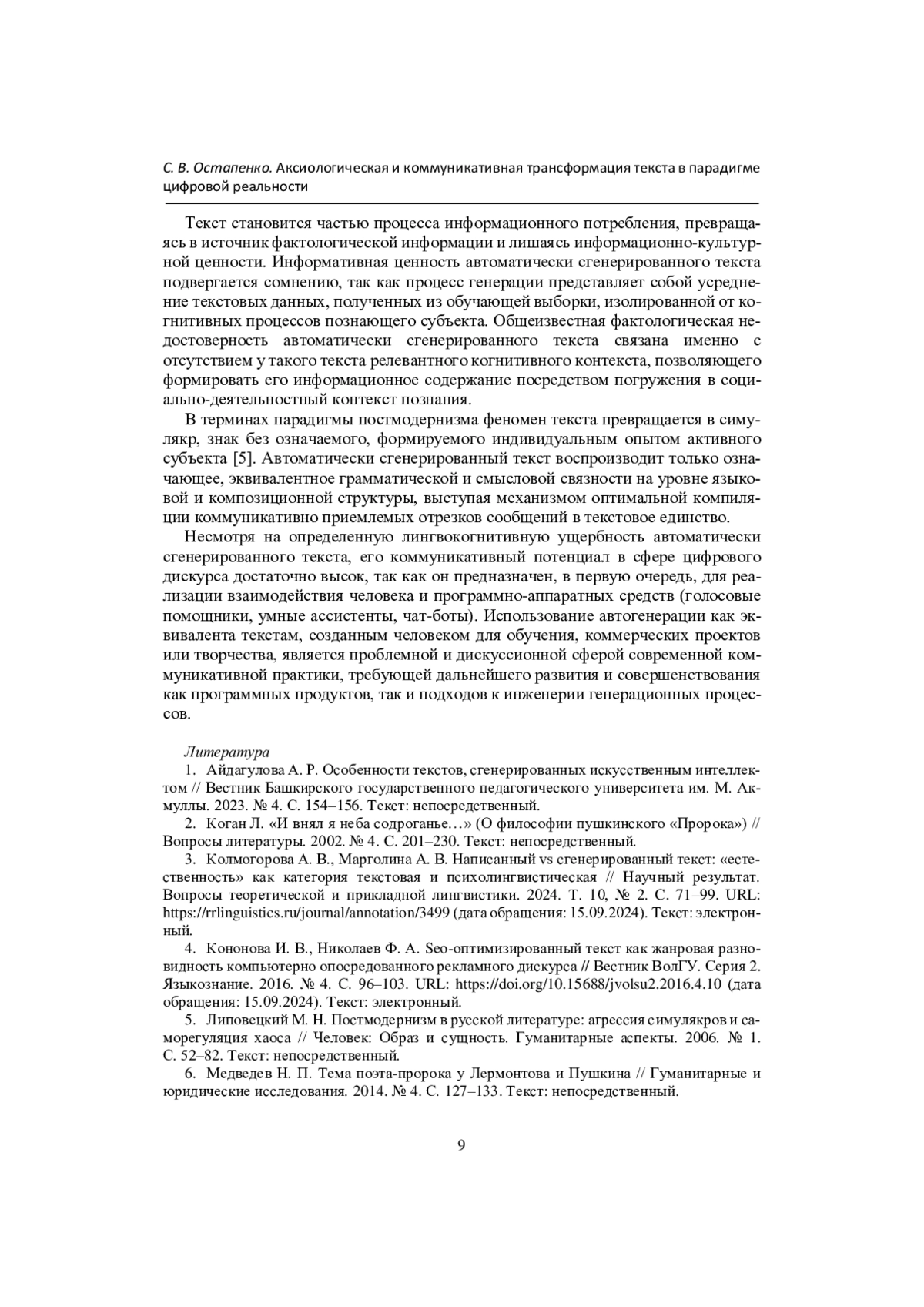 С. В. Остапенко. Аксиологическая и коммуникативная трансформация текста в парадигме цифровой реальности

Текст становится частью процесса информационного потребления, превращаясь в источник фактологической информации и лишаясь информационно-культурной ценности. Информативная ценность автоматически сгенерированного текста подвергается сомнению, так как процесс генерации представляет собой усреднение текстовых данных, полученных из обучающей выборки, изолированной от когнитивных процессов познающего субъекта. Общеизвестная фактологическая недостоверность автоматически сгенерированного текста связана именно с отсутствием у такого текста релевантного когнитивного контекста, позволяющего формировать его информационное содержание посредством погружения в социально-деятельностный контекст познания.

В терминах парадигмы постмодернизма феномен текста превращается в симулякр, знак без означаемого, формируемого индивидуальным опытом активного субъекта [5]. Автоматически сгенерированный текст воспроизводит только означающее, эквивалентное грамматической и смысловой связности на уровне языковой и композиционной структуры, выступая механизмом оптимальной компиляции коммуникативно приемлемых отрезков сообщений в текстовое единство.

Несмотря на определенную лингвокогнитивную ущербность автоматически сгенерированного текста, его коммуникативный потенциал в сфере цифрового дискурса достаточно высок, так как он предназначен, в первую очередь, для реализации взаимодействия человека и программно-аппаратных средств (голосовые помощники, умные ассистенты, чат-боты). Использование автогенерации как эквивалента текстам, созданным человеком для обучения, коммерческих проектов или творчества, является проблемной и дискуссионной сферой современной коммуникативной практики, требующей дальнейшего развития и совершенствования как программных продуктов, так и подходов к инженерии генерационных процессов.

Литература

1. Айдагулова А. Р. Особенности текстов, сгенерированных искусственным интеллектом // Вестник Башкирского государственного педагогического университета им. М. Акмуллы. 2023. № 4. С. 154–156. Текст: непосредственный.

2. Коган Л. «И внял я неба содроганье…» (О философии пушкинского «Пророка») // Вопросы литературы. 2002. № 4. С. 201–230. Текст: непосредственный.

3. Колмогорова А. В., Марголина А. В. Написанный vs сгенерированный текст: «естественность» как категория текстовая и психолингвистическая // Научный результат. Вопросы теоретической и прикладной лингвистики. 2024. Т. 10, № 2. С. 71–99. URL: https://rrlinguistics.ru/journal/annotation/3499 (дата обращения: 15.09.2024). Текст: электронный.

4. Кононова И. В., Николаев Ф. А. Seo-оптимизированный текст как жанровая разновидность компьютерно опосредованного рекламного дискурса // Вестник ВолГУ. Серия 2. Языкознание. 2016. № 4. С. 96–103. URL: https://doi.org/10.15688/jvolsu2.2016.4.10 (дата обращения: 15.09.2024). Текст: электронный.

5. Липовецкий М. Н. Постмодернизм в русской литературе: агрессия симулякров и саморегуляция хаоса // Человек: Образ и сущность. Гуманитарные аспекты. 2006. № 1. С. 52–82. Текст: непосредственный.

6. Медведев Н. П. Тема поэта-пророка у Лермонтова и Пушкина // Гуманитарные и юридические исследования. 2014. № 4. С. 127–133. Текст: непосредственный.

9